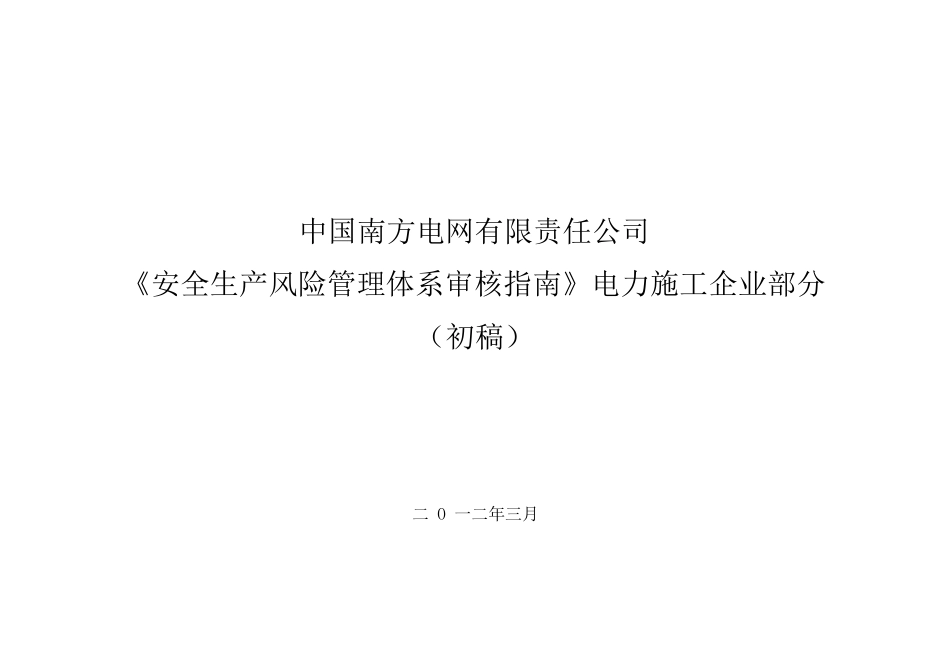 中国南方电网有限责任公司
《安全生产风险管理体系审核指南》电力施工企业部分
（初稿）

二 0 一二年三月